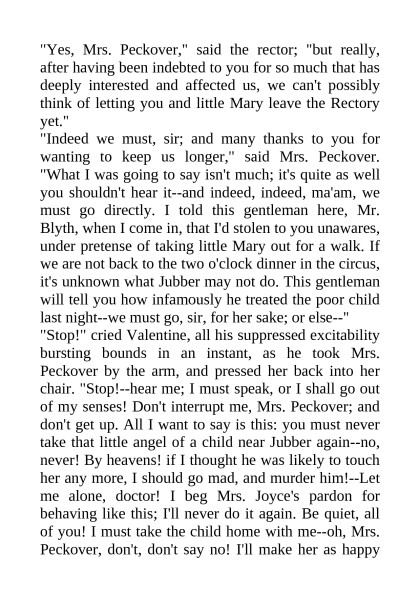 "Yes, Mrs. Peckover," said the rector; "but really, after having been indebted to you for so much that has deeply interested and affected us, we can't possibly think of letting you and little Mary leave the Rectory yet."

"Indeed we must, sir; and many thanks to you for wanting to keep us longer," said Mrs. Peckover. "What I was going to say isn't much; it's quite as well you shouldn't hear it--and indeed, indeed, ma'am, we must go directly. I told this gentleman here, Mr. Blyth, when I come in, that I'd stolen to you unawares, under pretense of taking little Mary out for a walk. If we are not back to the two o'clock dinner in the circus, it's unknown what Jubber may not do. This gentleman will tell you how infamously he treated the poor child last night--we must go, sir, for her sake; or else--"

"Stop!" cried Valentine, all his suppressed excitability bursting bounds in an instant, as he took Mrs. Peckover by the arm, and pressed her back into her chair. "Stop!--hear me; I must speak, or I shall go out of my senses! Don't interrupt me, Mrs. Peckover; and don't get up. All I want to say is this: you must never take that little angel of a child near Jubber again--no, never! By heavens! if I thought he was likely to touch her any more, I should go mad, and murder him!--Let me alone, doctor! I beg Mrs. Joyce's pardon for behaving like this; I'll never do it again. Be quiet, all of you! I must take the child home with me--oh, Mrs. Peckover, don't, don't say no! I'll make her as happy